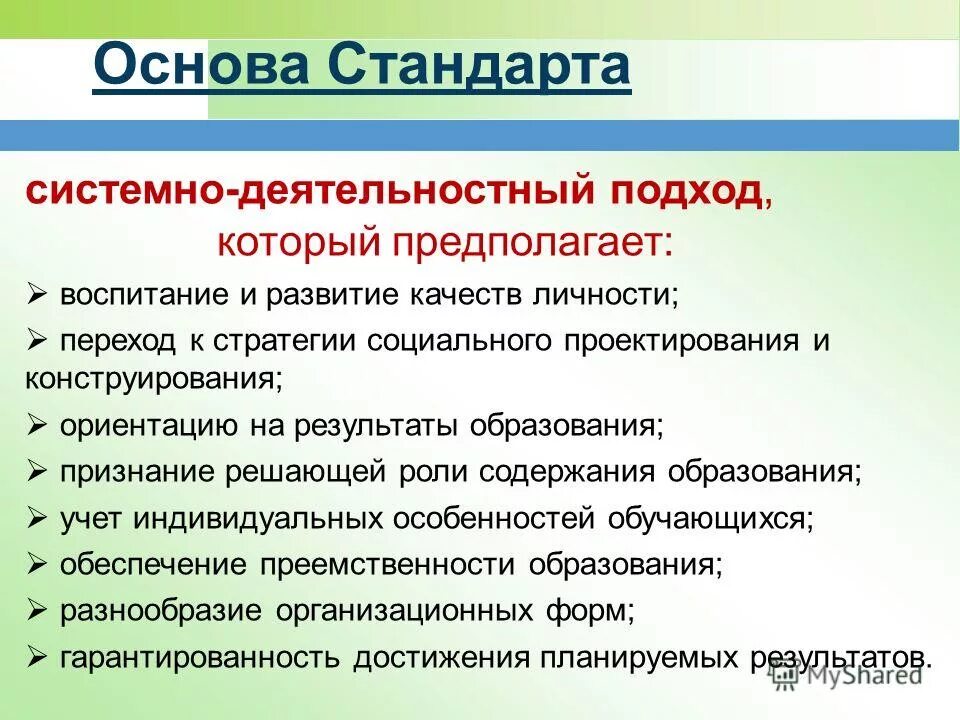 Основа Стандарта

системно-деятельностный подход, который предполагает:

➢ воспитание и развитие качеств личности;
➢ переход к стратегии социального проектирования и конструирования;
➢ ориентацию на результаты образования;
➢ признание решающей роли содержания образования;
➢ учет индивидуальных особенностей обучающихся;
➢ обеспечение преемственности образования;
➢ разнообразие организационных форм;
➢ гарантированность достижения планируемых результатов.

MyShared